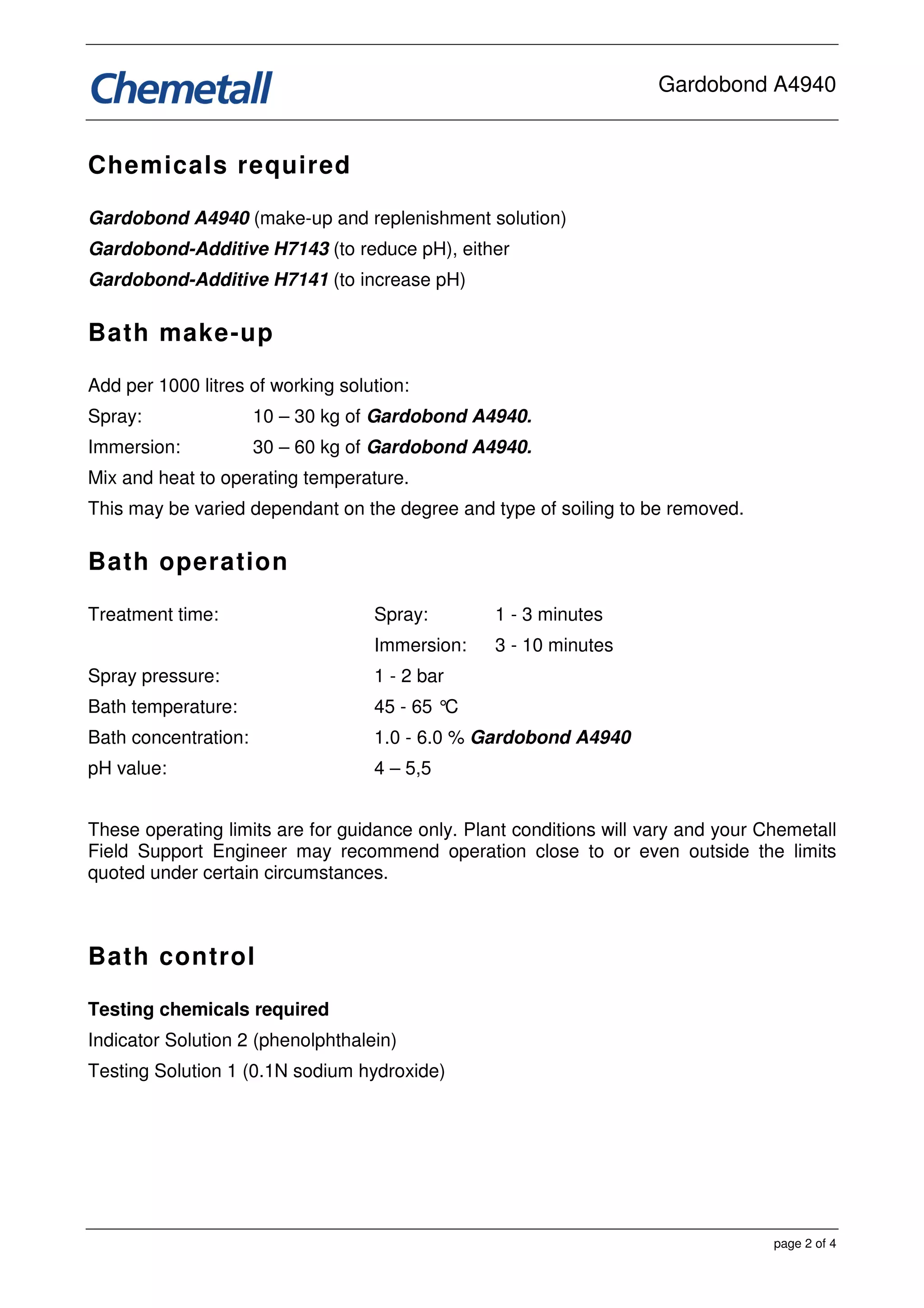 Chemetall

Gardobond A4940

Chemicals required

Gardobond A4940 (make-up and replenishment solution)
Gardobond-Additive H7143 (to reduce pH), either
Gardobond-Additive H7141 (to increase pH)

Bath make-up

Add per 1000 litres of working solution:
Spray: 10 – 30 kg of Gardobond A4940.
Immersion: 30 – 60 kg of Gardobond A4940.
Mix and heat to operating temperature.
This may be varied dependant on the degree and type of soiling to be removed.

Bath operation

Treatment time: Spray: 1 - 3 minutes
Immersion: 3 - 10 minutes
Spray pressure: 1 - 2 bar
Bath temperature: 45 - 65 °C
Bath concentration: 1.0 - 6.0 % Gardobond A4940
pH value: 4 – 5,5

These operating limits are for guidance only. Plant conditions will vary and your Chemetall Field Support Engineer may recommend operation close to or even outside the limits quoted under certain circumstances.

Bath control

Testing chemicals required
Indicator Solution 2 (phenolphthalein)
Testing Solution 1 (0.1N sodium hydroxide)

page 2 of 4